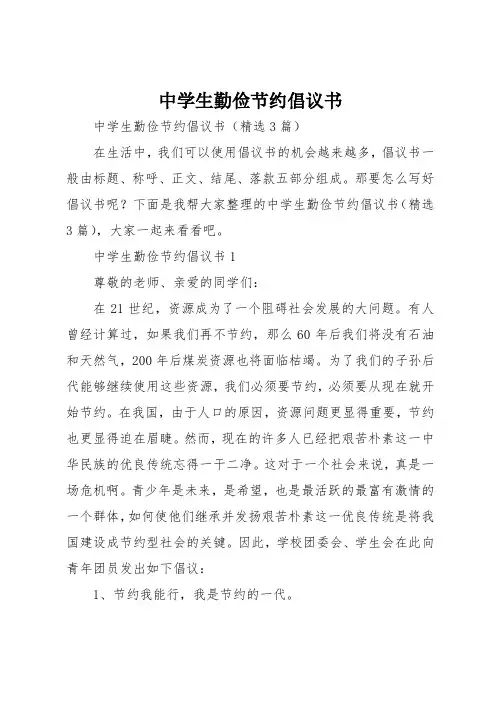 中学生勤俭节约倡议书

中学生勤俭节约倡议书（精选3篇）

在生活中，我们可以使用倡议书的机会越来越多，倡议书一般由标题、称呼、正文、结尾、落款五部分组成。那要怎么写好倡议书呢？下面是我帮大家整理的中学生勤俭节约倡议书（精选3篇），大家一起来看看吧。

中学生勤俭节约倡议书1

尊敬的老师、亲爱的同学们：

在21世纪，资源成为了一个阻碍社会发展的大问题。有人曾经计算过，如果我们再不节约，那么60年后我们将没有石油和天然气，200年后煤炭资源也将面临枯竭。为了我们的子孙后代能够继续使用这些资源，我们必须要节约，必须要从现在就开始节约。在我国，由于人口的原因，资源问题更显得重要，节约也更显得迫在眉睫。然而，现在的许多人已经把艰苦朴素这一中华民族的优良传统忘得一干二净。这对于一个社会来说，真是一场危机啊。青少年是未来，是希望，也是最活跃的最富有激情的一个群体，如何使他们继承并发扬艰苦朴素这一优良传统是将我国建设成节约型社会的关键。因此，学校团委会、学生会在此向青年团员发出如下倡议：

1、节约我能行，我是节约的一代。